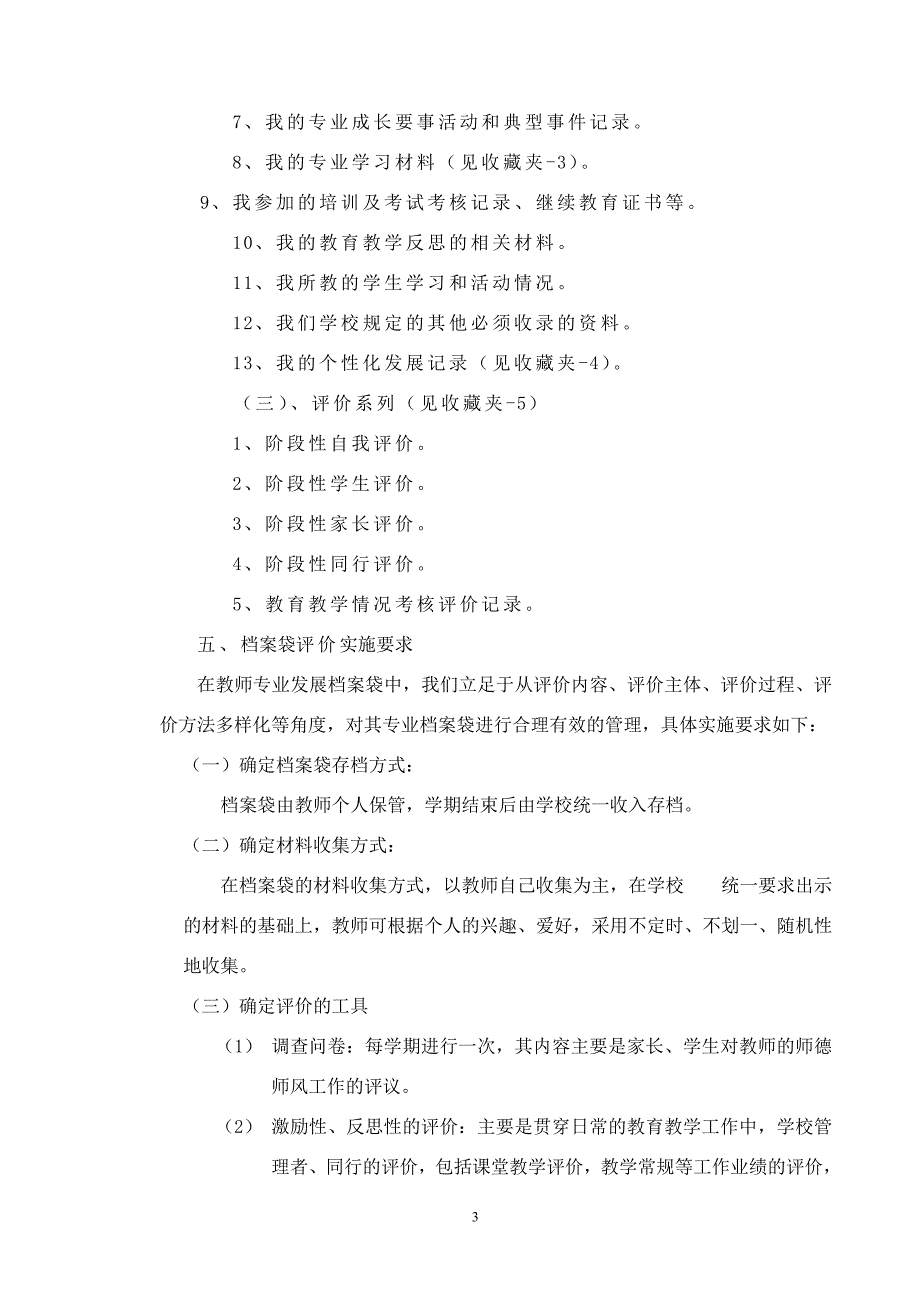 7、我的专业成长要事活动和典型事件记录。

8、我的专业学习材料（见收藏夹-3）。

9、我参加的培训及考试考核记录、继续教育证书等。

10、我的教育教学反思的相关材料。

11、我所教的学生学习和活动情况。

12、我们学校规定的其他必须收录的资料。

13、我的个性化发展记录（见收藏夹-4）。

（三）、评价系列（见收藏夹-5）

1、阶段性自我评价。

2、阶段性学生评价。

3、阶段性家长评价。

4、阶段性同行评价。

5、教育教学情况考核评价记录。

五、档案袋评价实施要求

在教师专业发展档案袋中，我们立足于从评价内容、评价主体、评价过程、评价方法多样化等角度，对其专业档案袋进行合理有效的管理，具体实施要求如下：

（一）确定档案袋存档方式：

档案袋由教师个人保管，学期结束后由学校统一收入存档。

（二）确定材料收集方式：

在档案袋的材料收集方式，以教师自己收集为主，在学校 统一要求出示的材料的基础上，教师可根据个人的兴趣、爱好，采用不定时、不划一、随机性地收集。

（三）确定评价的工具

（1） 调查问卷：每学期进行一次，其内容主要是家长、学生对教师的师德师风工作的评议。

（2） 激励性、反思性的评价：主要是贯穿日常的教育教学工作中，学校管理者、同行的评价，包括课堂教学评价，教学常规等工作业绩的评价，

3